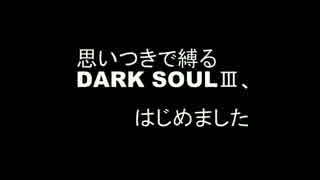 思いつきで縛る
DARK SOULⅢ、

はじめました